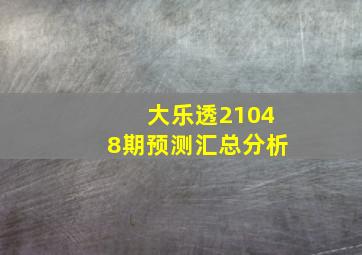 大乐透21048期预测汇总分析